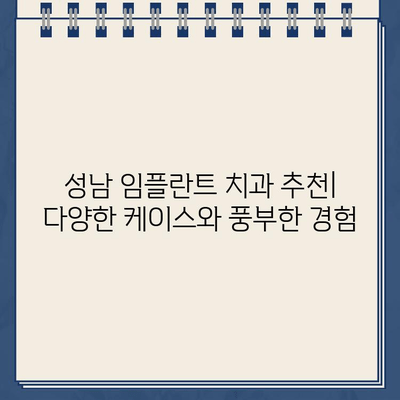 성남 임플란트 치과 추천| 다양한 케이스와 풍부한 경험